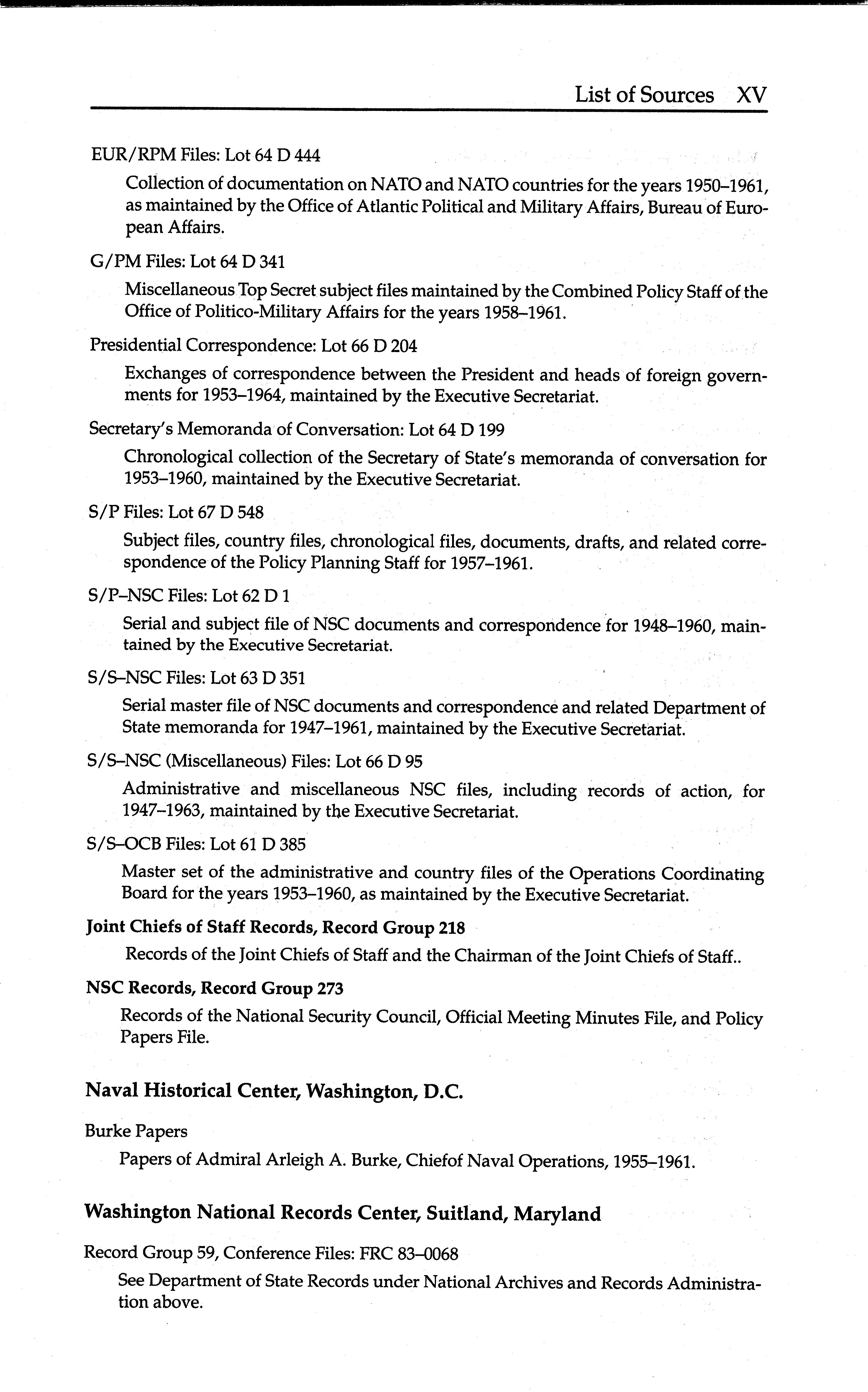 List of Sources XV

EUR/RPM Files: Lot 64 D 444

Collection of documentation on NATO and NATO countries for the years 1950–1961, as maintained by the Office of Atlantic Political and Military Affairs, Bureau of European Affairs.

G/PM Files: Lot 64 D 341

Miscellaneous Top Secret subject files maintained by the Combined Policy Staff of the Office of Politico-Military Affairs for the years 1958–1961.

Presidential Correspondence: Lot 66 D 204

Exchanges of correspondence between the President and heads of foreign governments for 1953–1964, maintained by the Executive Secretariat.

Secretary's Memoranda of Conversation: Lot 64 D 199

Chronological collection of the Secretary of State's memoranda of conversation for 1953–1960, maintained by the Executive Secretariat.

S/P Files: Lot 67 D 548

Subject files, country files, chronological files, documents, drafts, and related correspondence of the Policy Planning Staff for 1957–1961.

S/P–NSC Files: Lot 62 D 1

Serial and subject file of NSC documents and correspondence for 1948–1960, maintained by the Executive Secretariat.

S/S–NSC Files: Lot 63 D 351

Serial master file of NSC documents and correspondence and related Department of State memoranda for 1947–1961, maintained by the Executive Secretariat.

S/S–NSC (Miscellaneous) Files: Lot 66 D 95

Administrative and miscellaneous NSC files, including records of action, for 1947–1963, maintained by the Executive Secretariat.

S/S–OCB Files: Lot 61 D 385

Master set of the administrative and country files of the Operations Coordinating Board for the years 1953–1960, as maintained by the Executive Secretariat.

Joint Chiefs of Staff Records, Record Group 218

Records of the Joint Chiefs of Staff and the Chairman of the Joint Chiefs of Staff..

NSC Records, Record Group 273

Records of the National Security Council, Official Meeting Minutes File, and Policy Papers File.

Naval Historical Center, Washington, D.C.

Burke Papers

Papers of Admiral Arleigh A. Burke, Chiefof Naval Operations, 1955–1961.

Washington National Records Center, Suitland, Maryland

Record Group 59, Conference Files: FRC 83–0068

See Department of State Records under National Archives and Records Administration above.